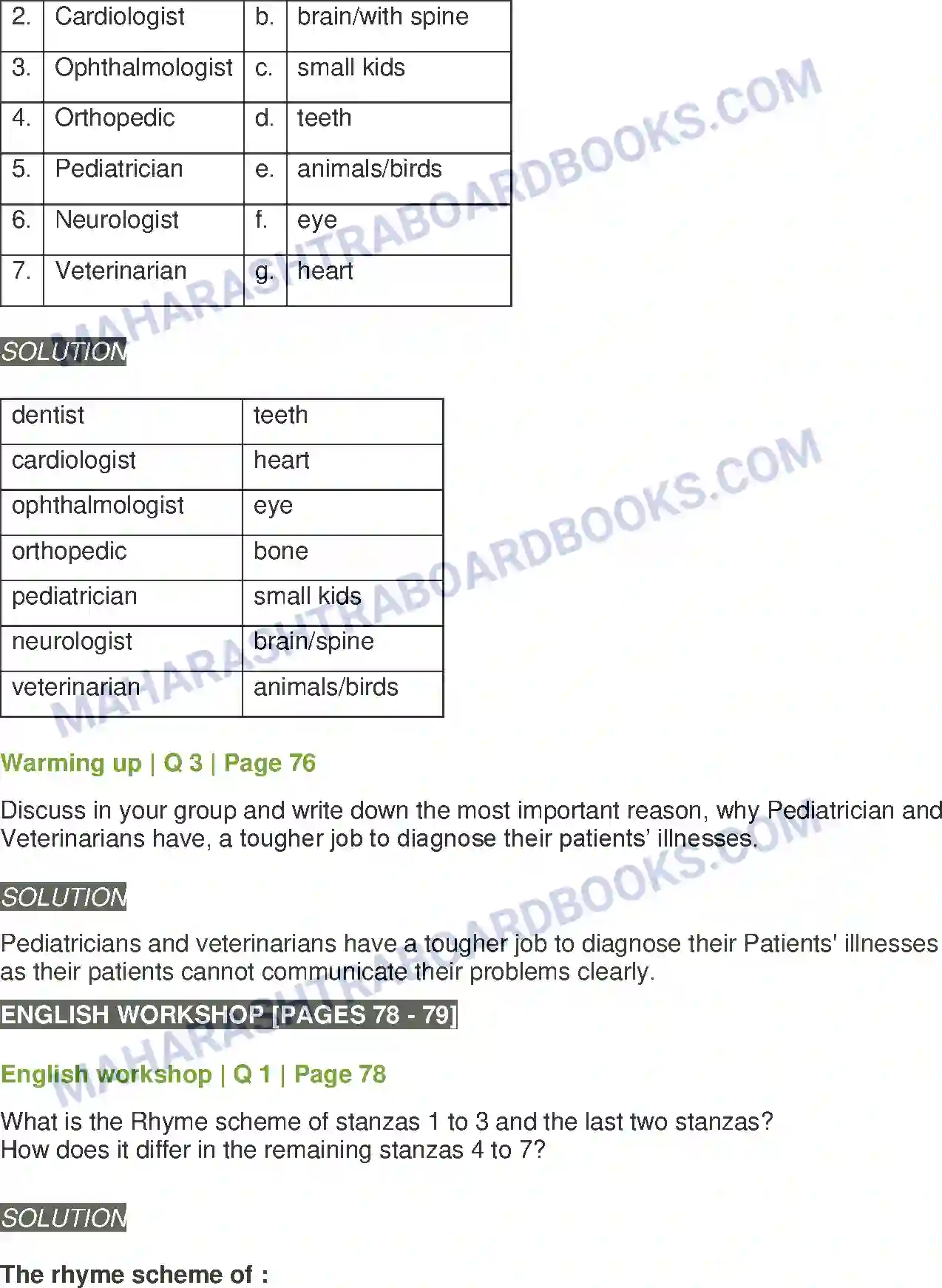 | 2. | Cardiologist | b. | brain/with spine |
|---|---|---|---|
| 3. | Ophthalmologist | c. | small kids |
| 4. | Orthopedic | d. | teeth |
| 5. | Pediatrician | e. | animals/birds |
| 6. | Neurologist | f. | eye |
| 7. | Veterinarian | g. | heart |

MAHARASHTRABOARDBOOKS.COM

SOLUTION

| dentist | teeth |
|---|---|
| cardiologist | heart |
| ophthalmologist | eye |
| orthopedic | bone |
| pediatrician | small kids |
| neurologist | brain/spine |
| veterinarian | animals/birds |

MAHARASHTRABOARDBOOKS.COM

Warming up | Q 3 | Page 76

Discuss in your group and write down the most important reason, why Pediatrician and Veterinarians have, a tougher job to diagnose their patients' illnesses.

SOLUTION

Pediatricians and veterinarians have a tougher job to diagnose their Patients' illnesses as their patients cannot communicate their problems clearly.

MAHARASHTRABOARDBOOKS.COM

ENGLISH WORKSHOP [PAGES 78 - 79]

English workshop | Q 1 | Page 78

What is the Rhyme scheme of stanzas 1 to 3 and the last two stanzas?
How does it differ in the remaining stanzas 4 to 7?

SOLUTION

The rhyme scheme of :